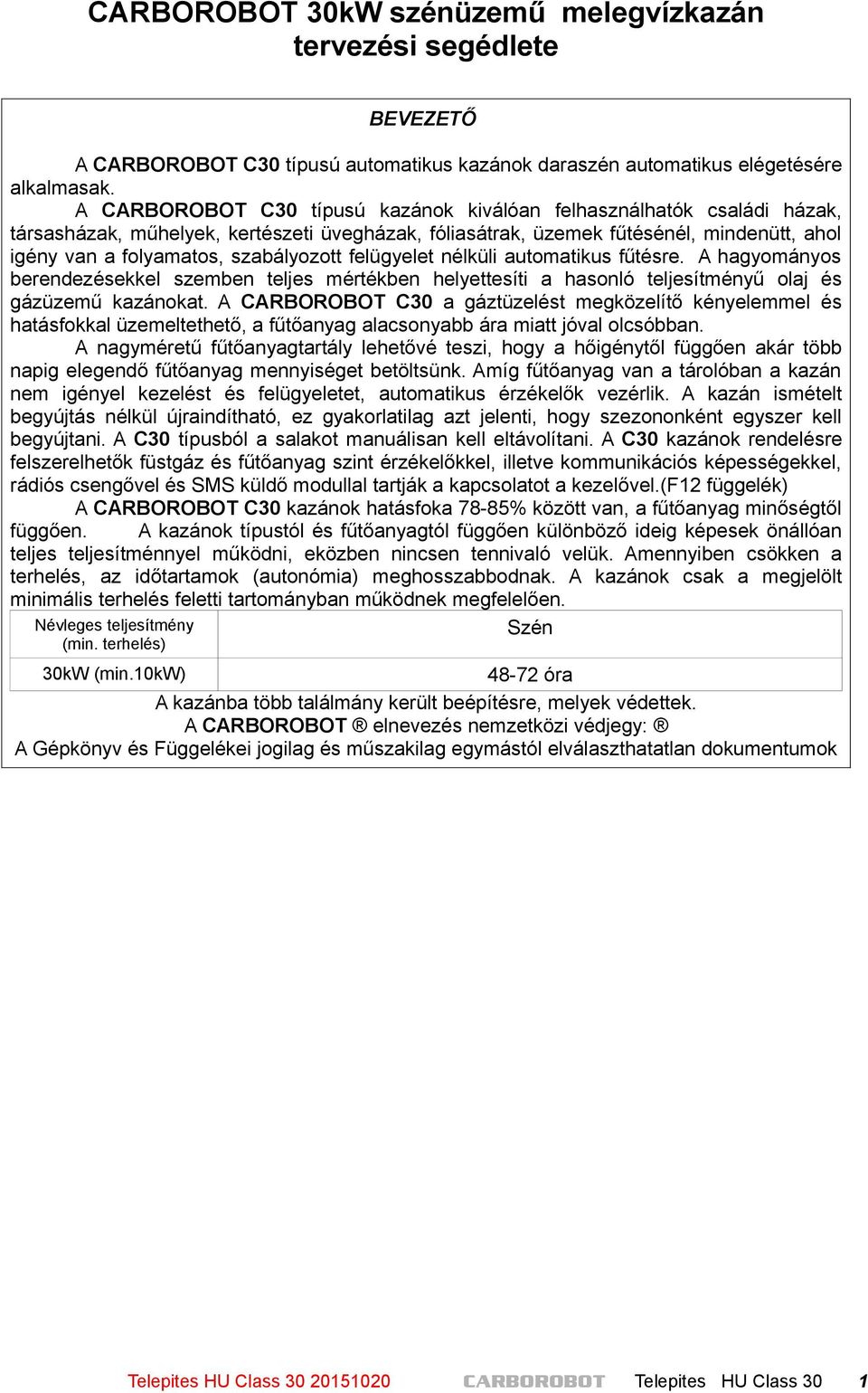 CARBOROBOT 30kW szénüzemű melegvízkazán tervezési segédlete

BEVEZETŐ

A CARBOROBOT C30 típusú automatikus kazánok daraszén automatikus elégetésére alkalmasak.

A CARBOROBOT C30 típusú kazánok kiválóan felhasználhatók családi házak, társasházak, műhelyek, kertészeti üvegházak, fóliasátrak, üzemek fűtésénél, mindenütt, ahol igény van a folyamatos, szabályozott felügyelet nélküli automatikus fűtésre. A hagyományos berendezésekkel szemben teljes mértékben helyettesíti a hasonló teljesítményű olaj és gázüzemű kazánokat. A CARBOROBOT C30 a gáztüzelést megközelítő kényelemmel és hatásfokkal üzemeltethető, a fűtőanyag alacsonyabb ára miatt jóval olcsóbban.

A nagyméretű fűtőanyagtartály lehetővé teszi, hogy a hőigénytől függően akár több napig elegendő fűtőanyag mennyiséget betöltsünk. Amíg fűtőanyag van a tárolóban a kazán nem igényel kezelést és felügyeletet, automatikus érzékelők vezérlik. A kazán ismételt begyújtás nélkül újraindítható, ez gyakorlatilag azt jelenti, hogy szezononként egyszer kell begyújtani. A C30 típusból a salakot manuálisan kell eltávolítani. A C30 kazánok rendelésre felszerelhetők füstgáz és fűtőanyag szint érzékelőkkel, illetve kommunikációs képességekkel, rádiós csengővel és SMS küldő modullal tartják a kapcsolatot a kezelővel.(F12 függelék)

A CARBOROBOT C30 kazánok hatásfoka 78-85% között van, a fűtőanyag minőségtől függően. A kazánok típustól és fűtőanyagtól függően különböző ideig képesek önállóan teljes teljesítménnyel működni, eközben nincsen tennivaló velük. Amennyiben csökken a terhelés, az időtartamok (autonómia) meghosszabbodnak. A kazánok csak a megjelölt minimális terhelés feletti tartományban működnek megfelelően.

| Névleges teljesítmény (min. terhelés) | Szén |
|---|---|
| 30kW (min.10kW) | 48-72 óra |

A kazánba több találmány került beépítésre, melyek védettek.
A CARBOROBOT ® elnevezés nemzetközi védjegy: ®
A Gépkönyv és Függelékei jogilag és műszakilag egymástól elválaszthatatlan dokumentumok

Telepites HU Class 30 20151020 CARBOROBOT Telepites HU Class 30 1